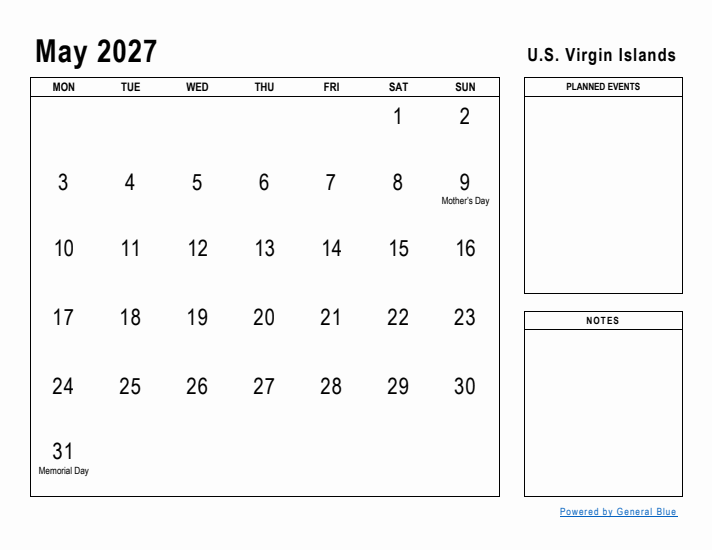 May 2027

U.S. Virgin Islands

| MON | TUE | WED | THU | FRI | SAT | SUN |
|---|---|---|---|---|---|---|
| | | | | | 1 | 2 |
| 3 | 4 | 5 | 6 | 7 | 8 | 9 Mother's Day |
| 10 | 11 | 12 | 13 | 14 | 15 | 16 |
| 17 | 18 | 19 | 20 | 21 | 22 | 23 |
| 24 | 25 | 26 | 27 | 28 | 29 | 30 |
| 31 Memorial Day | | | | | | |

PLANNED EVENTS

NOTES

Powered by General Blue